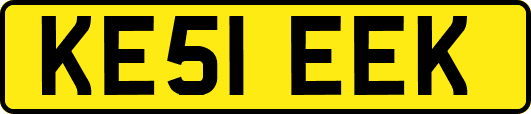 KE51 EEK